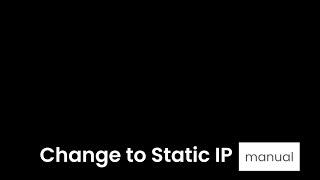 Change to Static IP manual